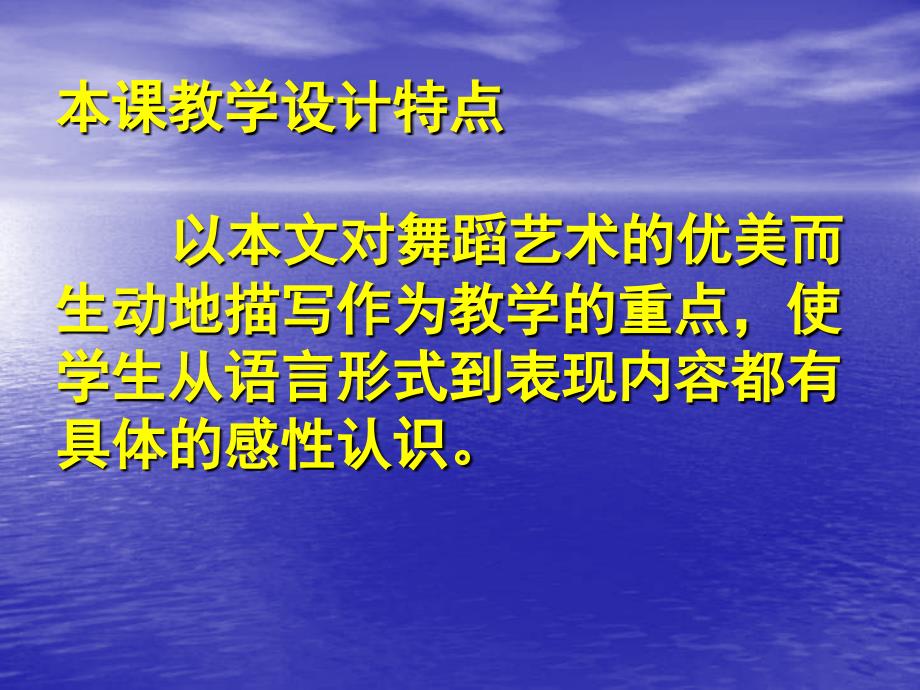 本课教学设计特点

以本文对舞蹈艺术的优美而生动地描写作为教学的重点，使学生从语言形式到表现内容都有具体的感性认识。